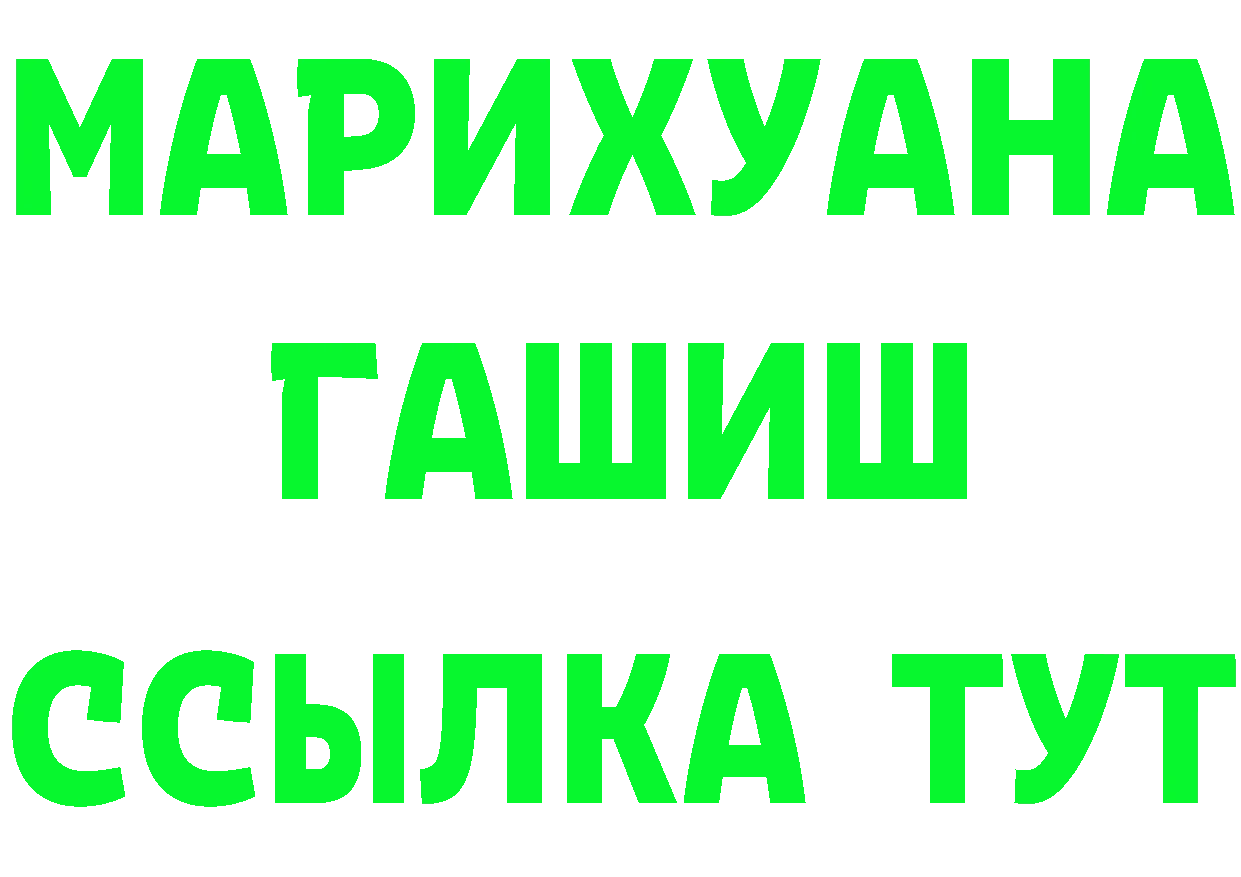 МАРИХУАНА
ГАШИШ
ССЫЛКА ТУТ